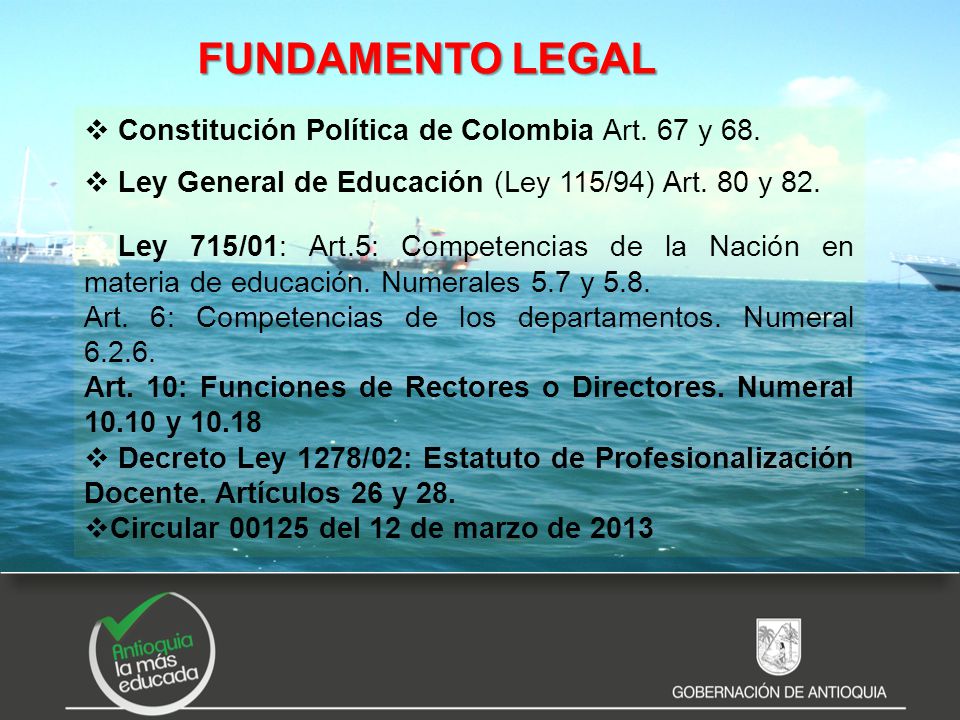 FUNDAMENTO LEGAL

❖ Constitución Política de Colombia Art. 67 y 68.

❖ Ley General de Educación (Ley 115/94) Art. 80 y 82.

Ley 715/01: Art.5: Competencias de la Nación en materia de educación. Numerales 5.7 y 5.8.
Art. 6: Competencias de los departamentos. Numeral 6.2.6.
Art. 10: Funciones de Rectores o Directores. Numeral 10.10 y 10.18
❖ Decreto Ley 1278/02: Estatuto de Profesionalización Docente. Artículos 26 y 28.
❖Circular 00125 del 12 de marzo de 2013

Antioquia la más educada

GOBERNACIÓN DE ANTIOQUIA